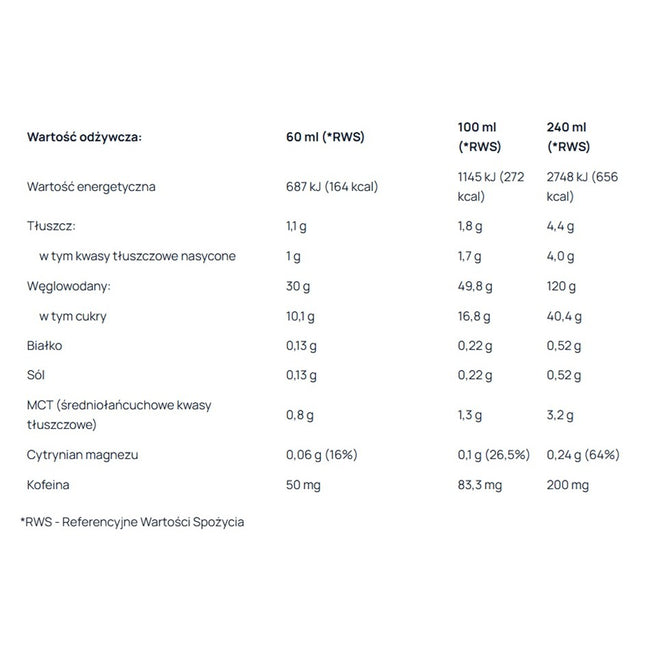 | Wartość odżywcza: | 60 ml (*RWS) | 100 ml (*RWS) | 240 ml (*RWS) |
|---|---|---|---|
| Wartość energetyczna | 687 kJ (164 kcal) | 1145 kJ (272 kcal) | 2748 kJ (656 kcal) |
| Tłuszcz: | 1,1 g | 1,8 g | 4,4 g |
| w tym kwasy tłuszczowe nasycone | 1 g | 1,7 g | 4,0 g |
| Węglowodany: | 30 g | 49,8 g | 120 g |
| w tym cukry | 10,1 g | 16,8 g | 40,4 g |
| Białko | 0,13 g | 0,22 g | 0,52 g |
| Sól | 0,13 g | 0,22 g | 0,52 g |
| MCT (średniołańcuchowe kwasy tłuszczowe) | 0,8 g | 1,3 g | 3,2 g |
| Cytrynian magnezu | 0,06 g (16%) | 0,1 g (26,5%) | 0,24 g (64%) |
| Kofeina | 50 mg | 83,3 mg | 200 mg |

*RWS - Referencyjne Wartości Spożycia